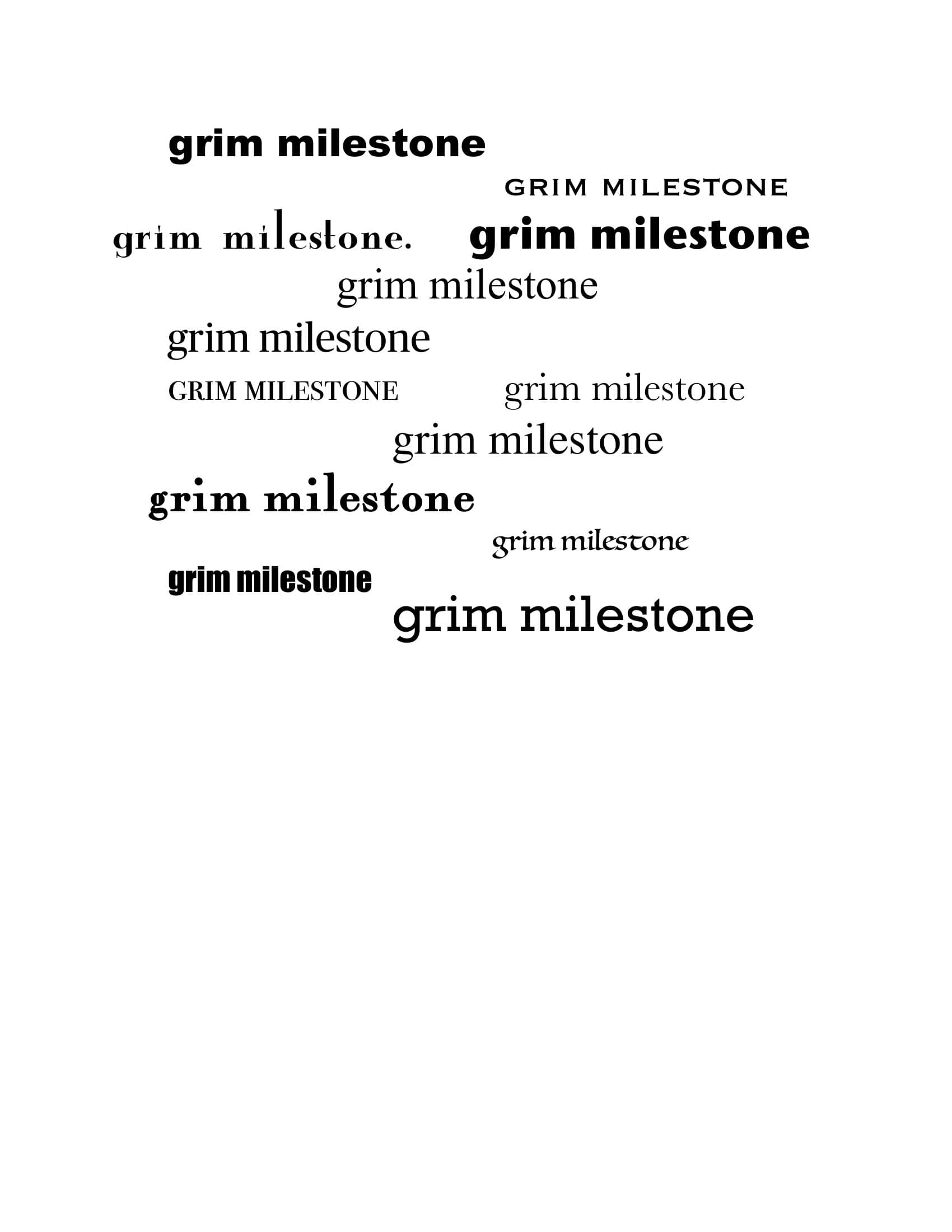 grim milestone

GRIM MILESTONE

grim milestone.

grim milestone

grim milestone

grim milestone

GRIM MILESTONE

grim milestone

grim milestone

grim milestone

grim milestone

grim milestone

grim milestone